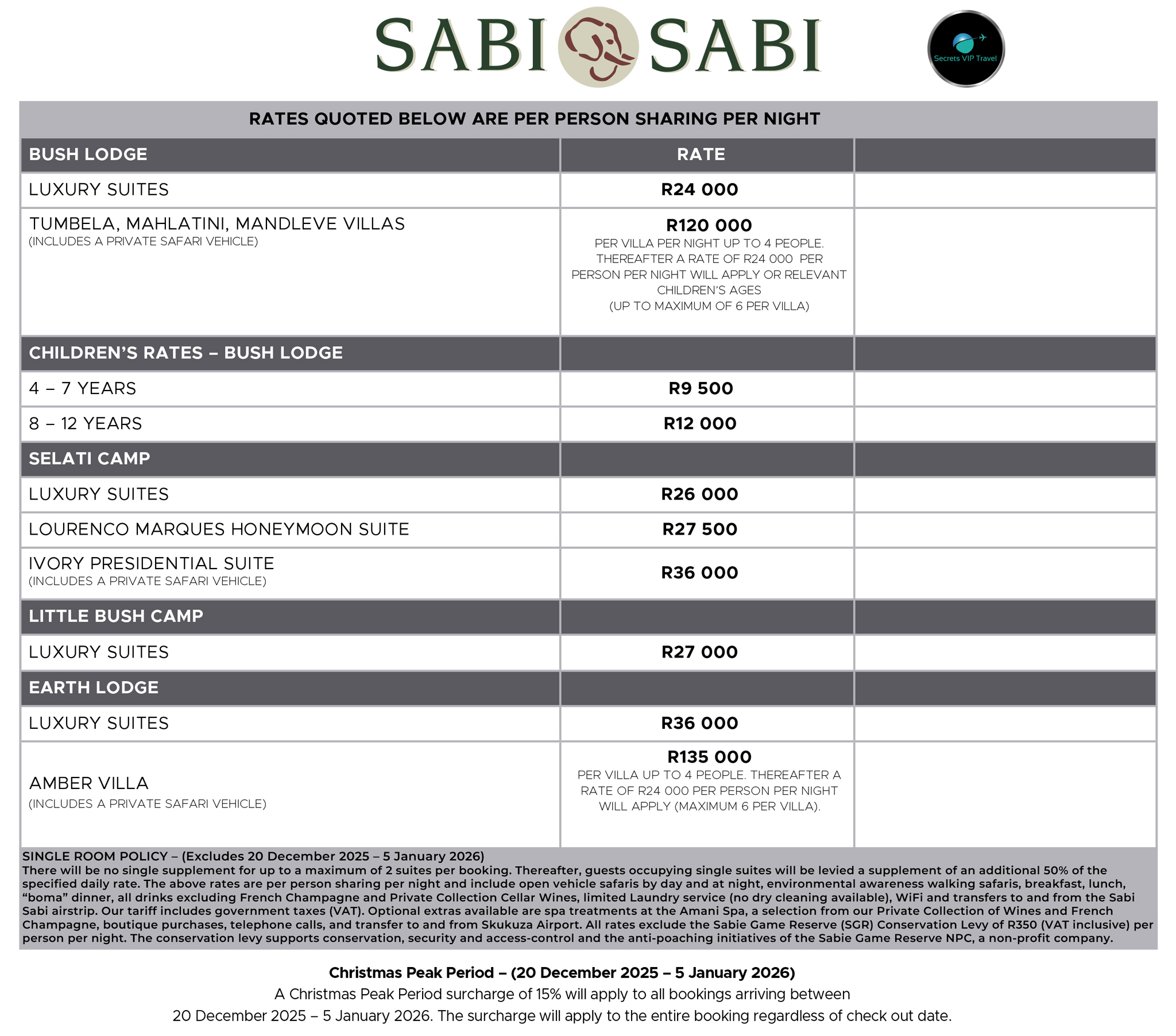 SABI SABI

Secrets VIP Travel

RATES QUOTED BELOW ARE PER PERSON SHARING PER NIGHT

| BUSH LODGE | RATE | |
|---|---|---|
| LUXURY SUITES | R24 000 | |
| TUMBELA, MAHLATINI, MANDLEVE VILLAS (INCLUDES A PRIVATE SAFARI VEHICLE) | R120 000 PER VILLA PER NIGHT UP TO 4 PEOPLE. THEREAFTER A RATE OF R24 000 PER PERSON PER NIGHT WILL APPLY OR RELEVANT CHILDREN'S AGES (UP TO MAXIMUM OF 6 PER VILLA) | |
| CHILDREN'S RATES – BUSH LODGE | | |
| 4 – 7 YEARS | R9 500 | |
| 8 – 12 YEARS | R12 000 | |
| SELATI CAMP | | |
| LUXURY SUITES | R26 000 | |
| LOURENCO MARQUES HONEYMOON SUITE | R27 500 | |
| IVORY PRESIDENTIAL SUITE (INCLUDES A PRIVATE SAFARI VEHICLE) | R36 000 | |
| LITTLE BUSH CAMP | | |
| LUXURY SUITES | R27 000 | |
| EARTH LODGE | | |
| LUXURY SUITES | R36 000 | |
| AMBER VILLA (INCLUDES A PRIVATE SAFARI VEHICLE) | R135 000 PER VILLA UP TO 4 PEOPLE. THEREAFTER A RATE OF R24 000 PER PERSON PER NIGHT WILL APPLY (MAXIMUM 6 PER VILLA). | |

SINGLE ROOM POLICY – (Excludes 20 December 2025 – 5 January 2026)
There will be no single supplement for up to a maximum of 2 suites per booking. Thereafter, guests occupying single suites will be levied a supplement of an additional 50% of the specified daily rate. The above rates are per person sharing per night and include open vehicle safaris by day and at night, environmental awareness walking safaris, breakfast, lunch, "boma" dinner, all drinks excluding French Champagne and Private Collection Cellar Wines, limited Laundry service (no dry cleaning available), WiFi and transfers to and from the Sabi Sabi airstrip. Our tariff includes government taxes (VAT). Optional extras available are spa treatments at the Amani Spa, a selection from our Private Collection of Wines and French Champagne, boutique purchases, telephone calls, and transfer to and from Skukuza Airport. All rates exclude the Sabie Game Reserve (SGR) Conservation Levy of R350 (VAT inclusive) per person per night. The conservation levy supports conservation, security and access-control and the anti-poaching initiatives of the Sabie Game Reserve NPC, a non-profit company.

Christmas Peak Period – (20 December 2025 – 5 January 2026)
A Christmas Peak Period surcharge of 15% will apply to all bookings arriving between 20 December 2025 – 5 January 2026. The surcharge will apply to the entire booking regardless of check out date.